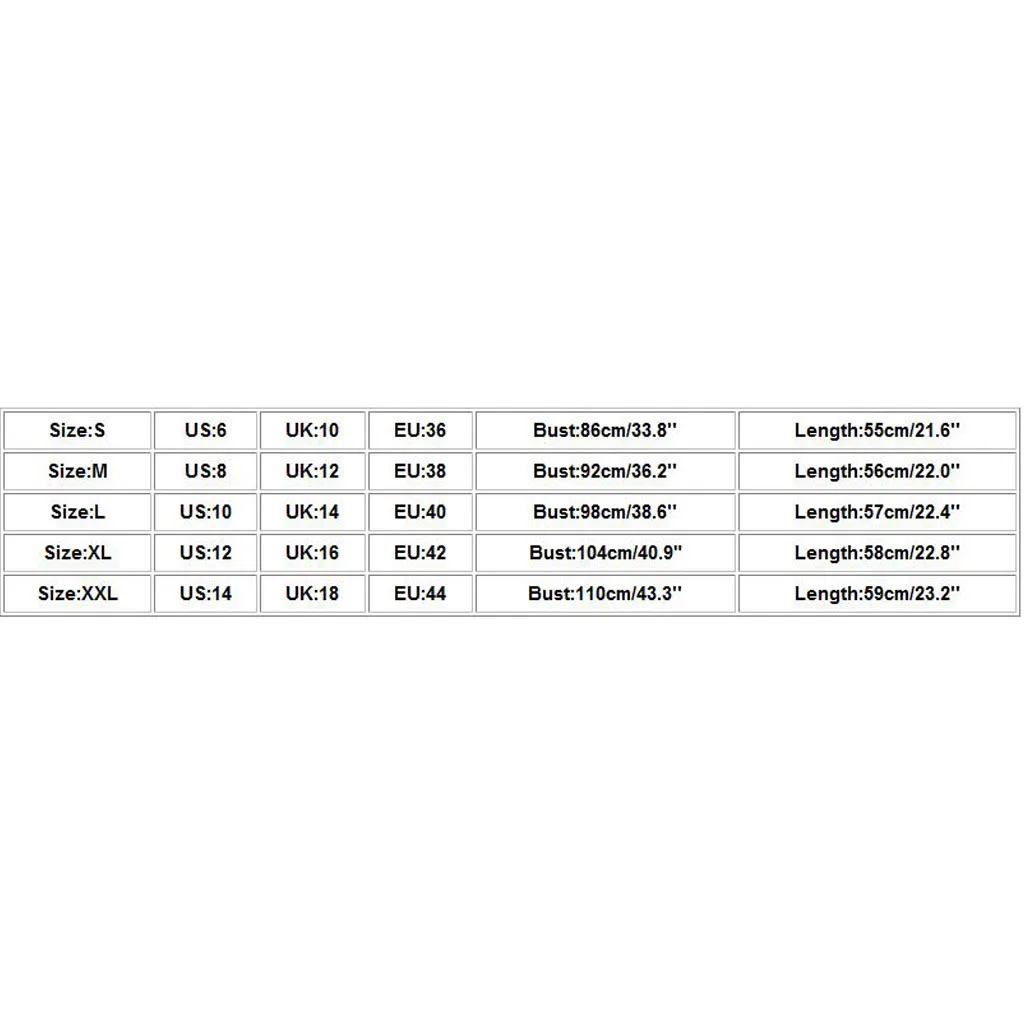 | Size:S | US:6 | UK:10 | EU:36 | Bust:86cm/33.8'' | Length:55cm/21.6'' |
|---|---|---|---|---|---|
| Size:M | US:8 | UK:12 | EU:38 | Bust:92cm/36.2'' | Length:56cm/22.0'' |
| Size:L | US:10 | UK:14 | EU:40 | Bust:98cm/38.6'' | Length:57cm/22.4'' |
| Size:XL | US:12 | UK:16 | EU:42 | Bust:104cm/40.9'' | Length:58cm/22.8'' |
| Size:XXL | US:14 | UK:18 | EU:44 | Bust:110cm/43.3'' | Length:59cm/23.2'' |